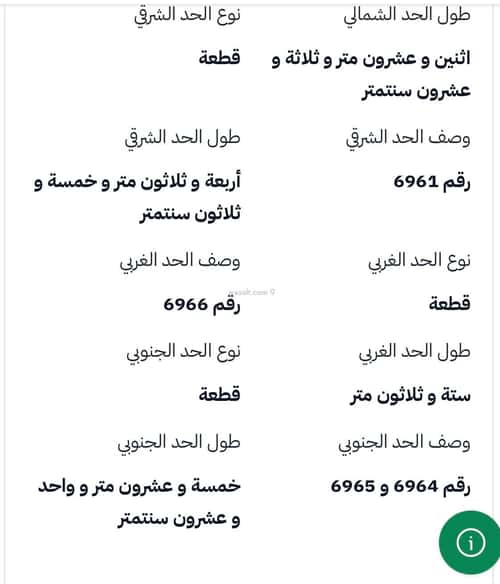 طول الحد الشمالي
اثنين و عشرون متر و ثلاثة و عشرون سنتمتر

نوع الحد الشرقي
قطعة

وصف الحد الشرقي
رقم 6961

طول الحد الشرقي
أربعة و ثلاثون متر و خمسة و ثلاثون سنتمتر

نوع الحد الغربي
قطعة

وصف الحد الغربي
رقم 6966

طول الحد الغربي
ستة و ثلاثون متر

نوع الحد الجنوبي
قطعة

وصف الحد الجنوبي
رقم 6964 و 6965

طول الحد الجنوبي
خمسة و عشرون متر و واحد و عشرون سنتمتر